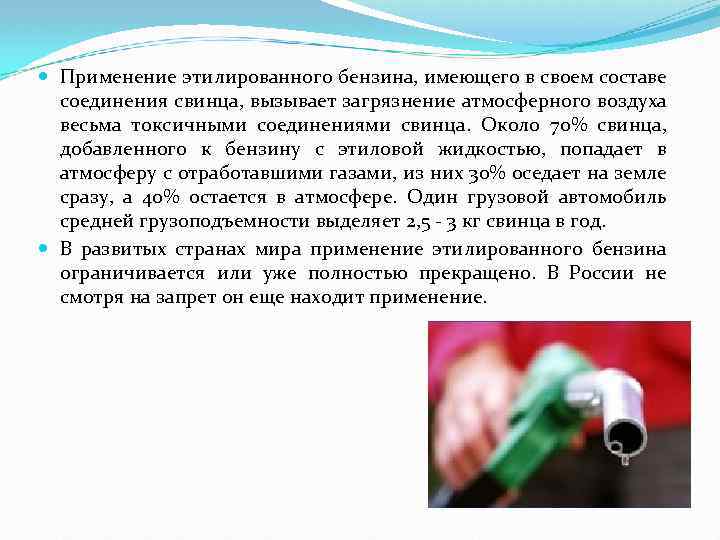 Применение этилированного бензина, имеющего в своем составе соединения свинца, вызывает загрязнение атмосферного воздуха весьма токсичными соединениями свинца. Около 70% свинца, добавленного к бензину с этиловой жидкостью, попадает в атмосферу с отработавшими газами, из них 30% оседает на земле сразу, а 40% остается в атмосфере. Один грузовой автомобиль средней грузоподъемности выделяет 2,5 - 3 кг свинца в год.

В развитых странах мира применение этилированного бензина ограничивается или уже полностью прекращено. В России не смотря на запрет он еще находит применение.